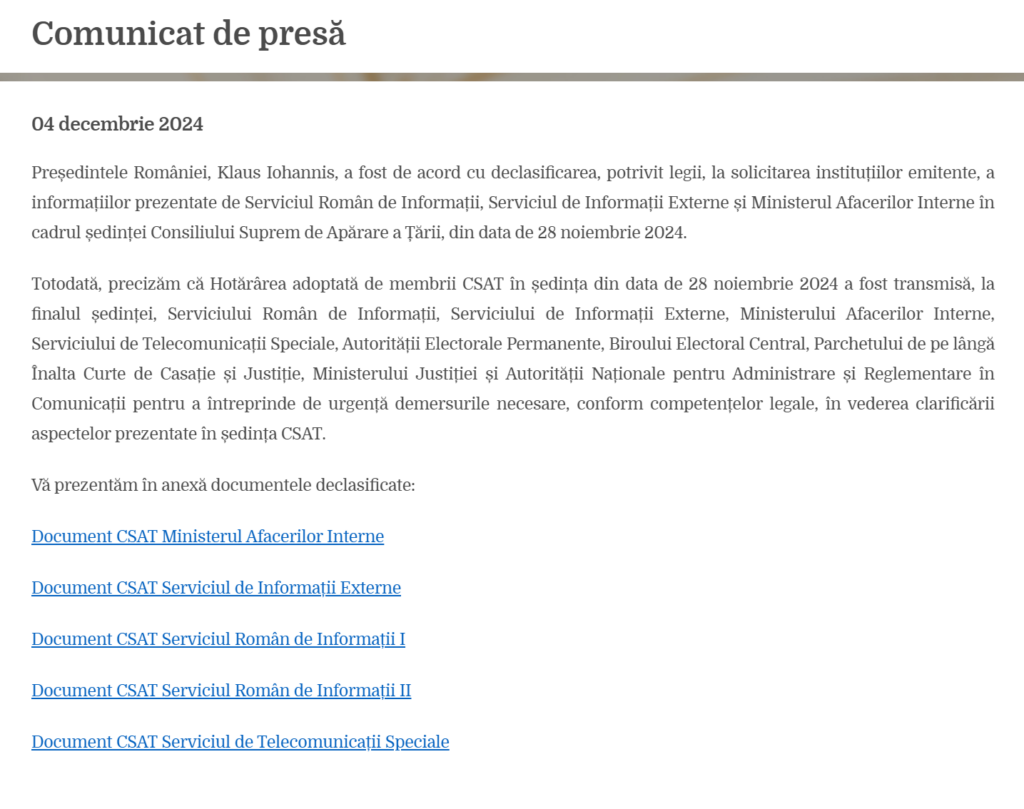 Comunicat de presă

04 decembrie 2024

Președintele României, Klaus Iohannis, a fost de acord cu declasificarea, potrivit legii, la solicitarea instituțiilor emitente, a informațiilor prezentate de Serviciul Român de Informații, Serviciul de Informații Externe și Ministerul Afacerilor Interne în cadrul ședinței Consiliului Suprem de Apărare a Țării, din data de 28 noiembrie 2024.

Totodată, precizăm că Hotărârea adoptată de membrii CSAT în ședința din data de 28 noiembrie 2024 a fost transmisă, la finalul ședinței, Serviciului Român de Informații, Serviciului de Informații Externe, Ministerului Afacerilor Interne, Serviciului de Telecomunicații Speciale, Autorității Electorale Permanente, Biroului Electoral Central, Parchetului de pe lângă Înalta Curte de Casație și Justiție, Ministerului Justiției și Autorității Naționale pentru Administrare și Reglementare în Comunicații pentru a întreprinde de urgență demersurile necesare, conform competențelor legale, în vederea clarificării aspectelor prezentate în ședința CSAT.

Vă prezentăm în anexă documentele declasificate:

Document CSAT Ministerul Afacerilor Interne

Document CSAT Serviciul de Informații Externe

Document CSAT Serviciul Român de Informații I

Document CSAT Serviciul Român de Informații II

Document CSAT Serviciul de Telecomunicații Speciale